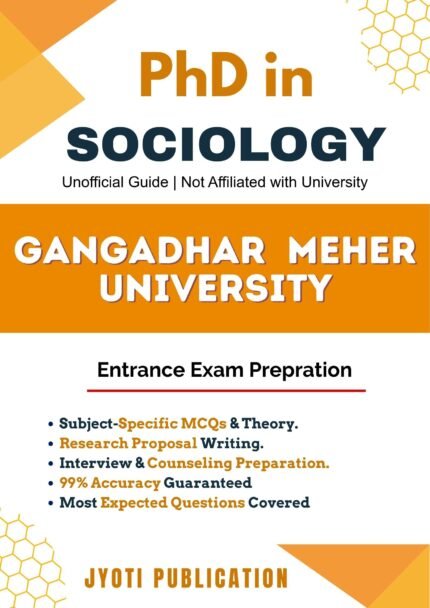 PhD in
SOCIOLOGY

Unofficial Guide | Not Affiliated with University

GANGADHAR MEHER UNIVERSITY

Entrance Exam Prepration

• Subject-Specific MCQs & Theory.
• Research Proposal Writing.
• Interview & Counseling Preparation.
• 99% Accuracy Guaranteed
• Most Expected Questions Covered

JYOTI PUBLICATION